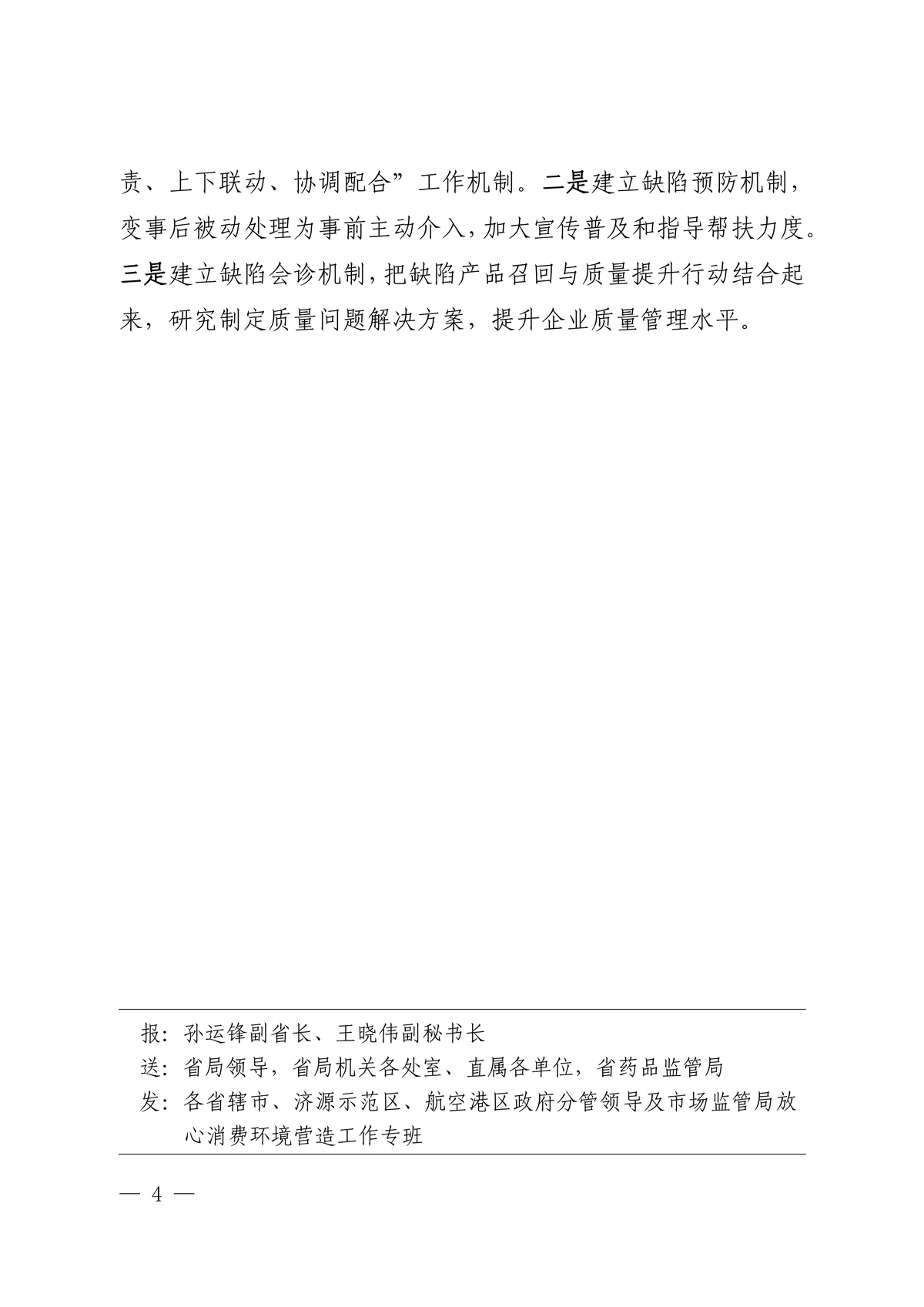 责、上下联动、协调配合”工作机制。二是建立缺陷预防机制，变事后被动处理为事前主动介入，加大宣传普及和指导帮扶力度。三是建立缺陷会诊机制，把缺陷产品召回与质量提升行动结合起来，研究制定质量问题解决方案，提升企业质量管理水平。

报：孙运锋副省长、王晓伟副秘书长
送：省局领导，省局机关各处室、直属各单位，省药品监管局
发：各省辖市、济源示范区、航空港区政府分管领导及市场监管局放心消费环境营造工作专班

— 4 —